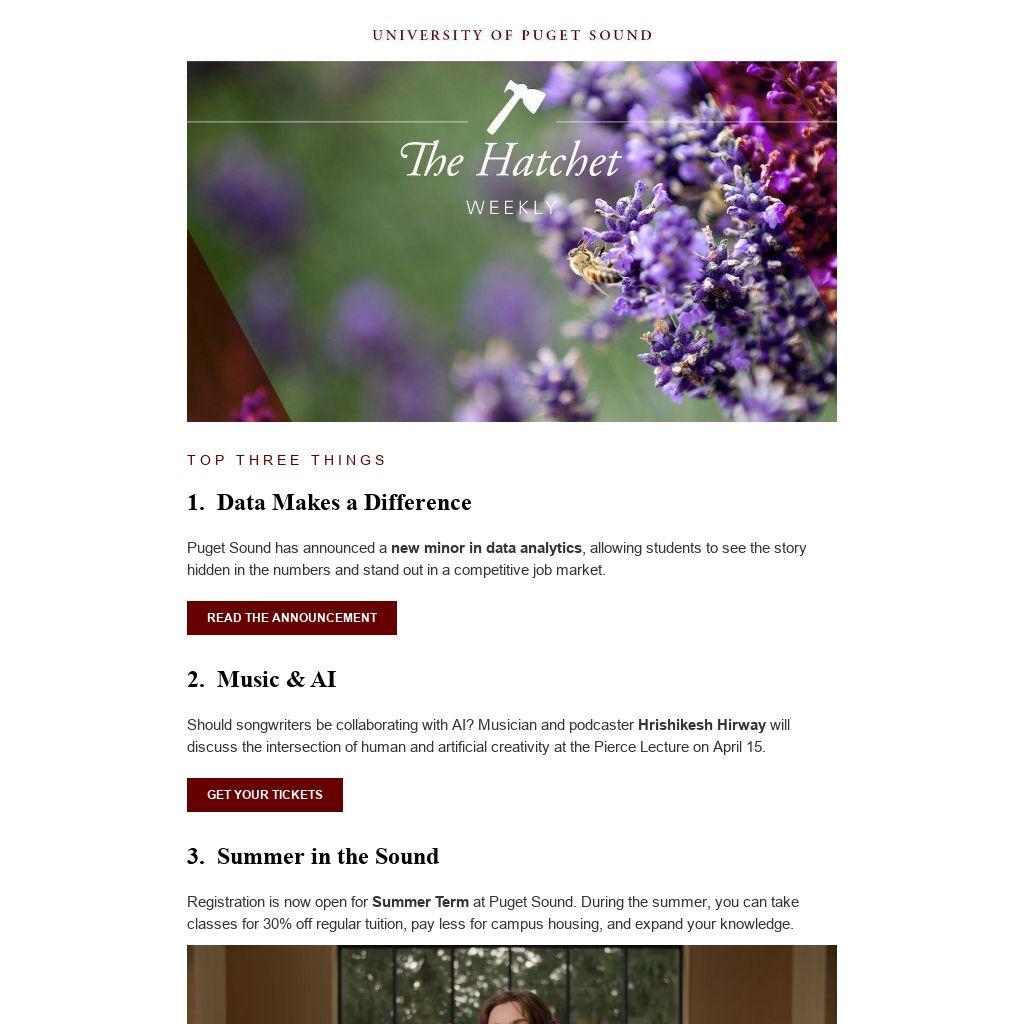 UNIVERSITY OF PUGET SOUND

The Hatchet

WEEKLY

TOP THREE THINGS

1. Data Makes a Difference

Puget Sound has announced a new minor in data analytics, allowing students to see the story hidden in the numbers and stand out in a competitive job market.

READ THE ANNOUNCEMENT

2. Music & AI

Should songwriters be collaborating with AI? Musician and podcaster Hrishikesh Hirway will discuss the intersection of human and artificial creativity at the Pierce Lecture on April 15.

GET YOUR TICKETS

3. Summer in the Sound

Registration is now open for Summer Term at Puget Sound. During the summer, you can take classes for 30% off regular tuition, pay less for campus housing, and expand your knowledge.